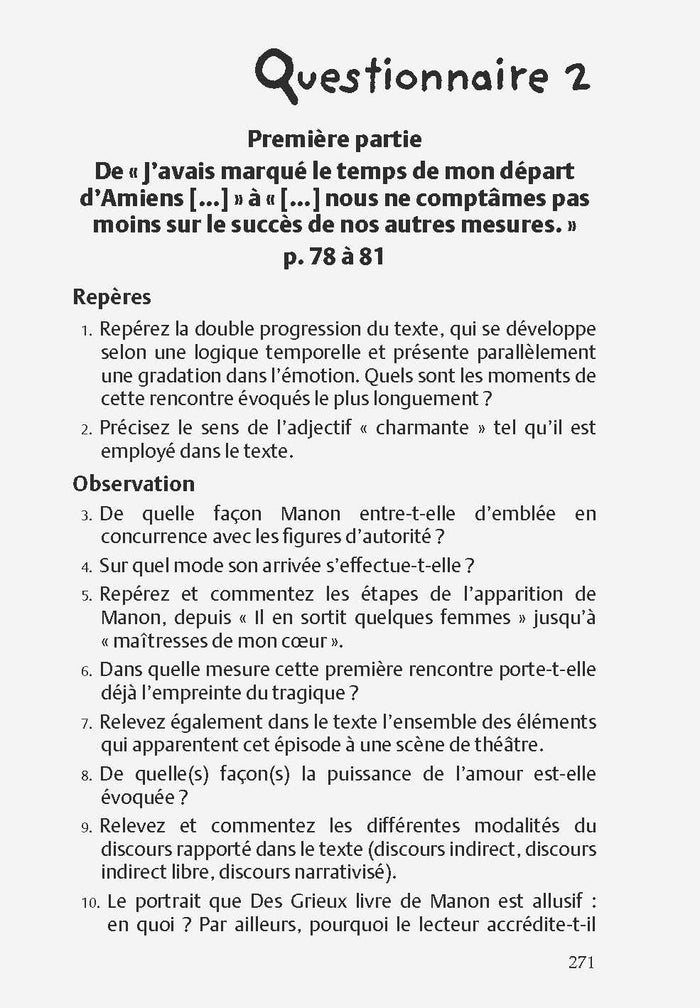 Questionnaire 2

Première partie
De « J'avais marqué le temps de mon départ d'Amiens [...] » à « [...] nous ne comptâmes pas moins sur le succès de nos autres mesures. »
p. 78 à 81

Repères

1. Repérez la double progression du texte, qui se développe selon une logique temporelle et présente parallèlement une gradation dans l'émotion. Quels sont les moments de cette rencontre évoqués le plus longuement ?

2. Précisez le sens de l'adjectif « charmante » tel qu'il est employé dans le texte.

Observation

3. De quelle façon Manon entre-t-elle d'emblée en concurrence avec les figures d'autorité ?

4. Sur quel mode son arrivée s'effectue-t-elle ?

5. Repérez et commentez les étapes de l'apparition de Manon, depuis « Il en sortit quelques femmes » jusqu'à « maîtresses de mon cœur ».

6. Dans quelle mesure cette première rencontre porte-t-elle déjà l'empreinte du tragique ?

7. Relevez également dans le texte l'ensemble des éléments qui apparentent cet épisode à une scène de théâtre.

8. De quelle(s) façon(s) la puissance de l'amour est-elle évoquée ?

9. Relevez et commentez les différentes modalités du discours rapporté dans le texte (discours indirect, discours indirect libre, discours narrativisé).

10. Le portrait que Des Grieux livre de Manon est allusif : en quoi ? Par ailleurs, pourquoi le lecteur accrédite-t-il

271